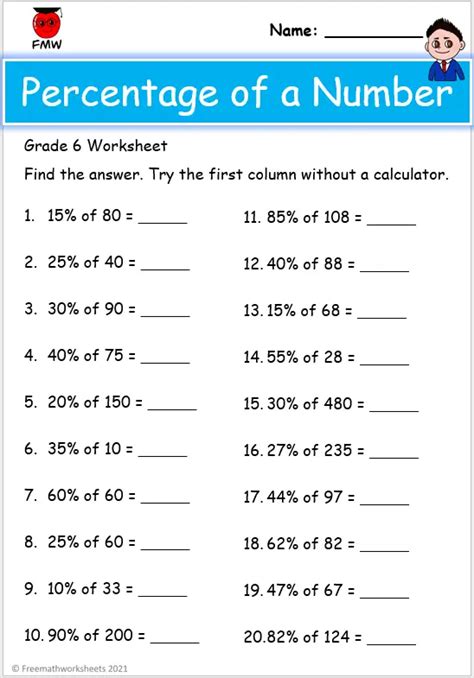 FMW

Name: ___________

Percentage of a Number

Grade 6 Worksheet

Find the answer. Try the first column without a calculator.

1. 15% of 80 = ______

2. 25% of 40 = ______

3. 30% of 90 = ______

4. 40% of 75 = ______

5. 20% of 150 = ______

6. 35% of 10 = ______

7. 60% of 60 = ______

8. 25% of 60 = ______

9. 10% of 33 = ______

10. 90% of 200 = ______

11. 85% of 108 = ______

12. 40% of 88 = ______

13. 15% of 68 = ______

14. 55% of 28 = ______

15. 30% of 480 = ______

16. 27% of 235 = ______

17. 44% of 97 = ______

18. 62% of 82 = ______

19. 47% of 67 = ______

20. 82% of 124 = ______

© Freemathworksheets 2021